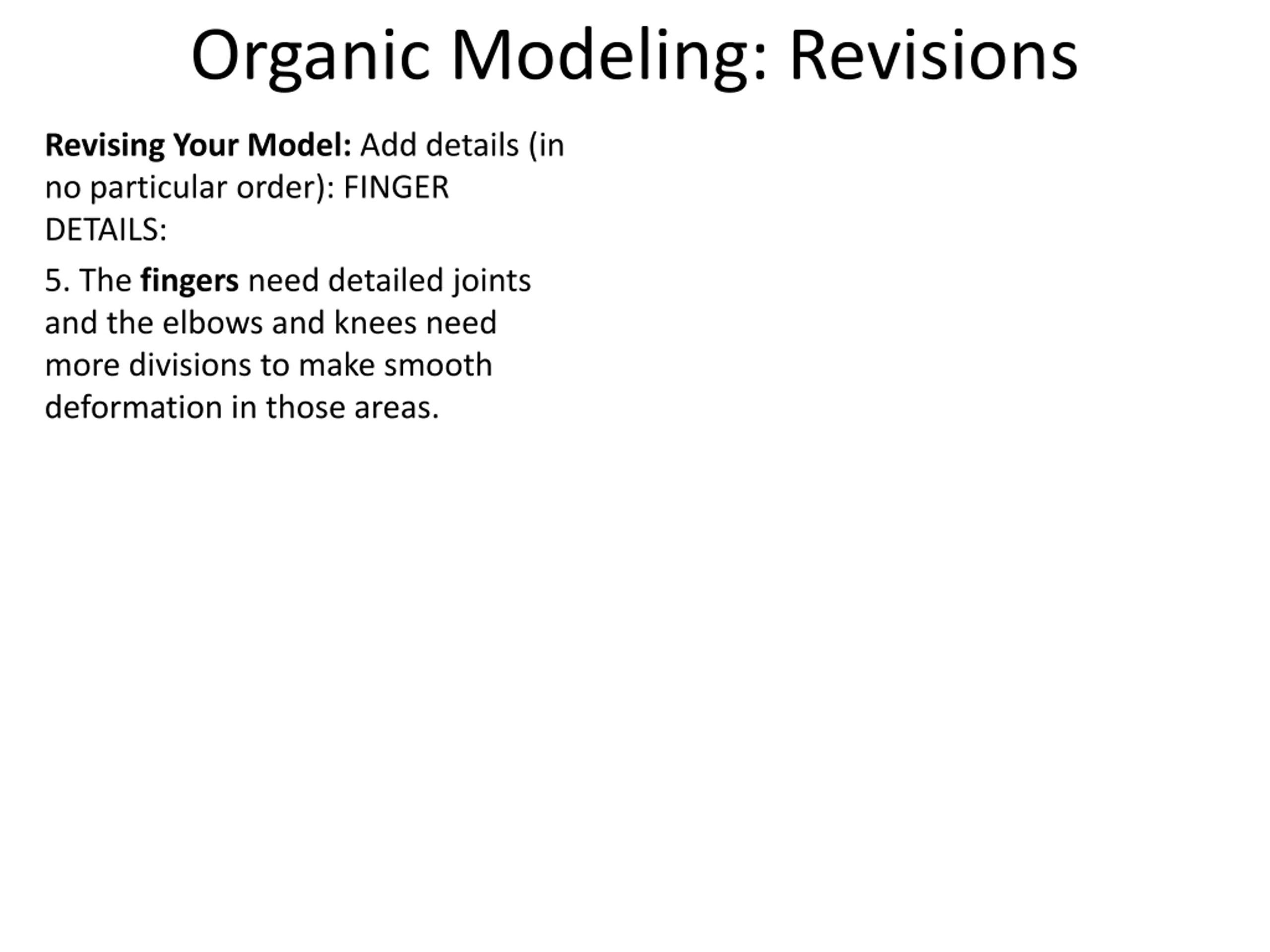 Organic Modeling: Revisions

Revising Your Model: Add details (in no particular order): FINGER DETAILS:

5. The fingers need detailed joints and the elbows and knees need more divisions to make smooth deformation in those areas.